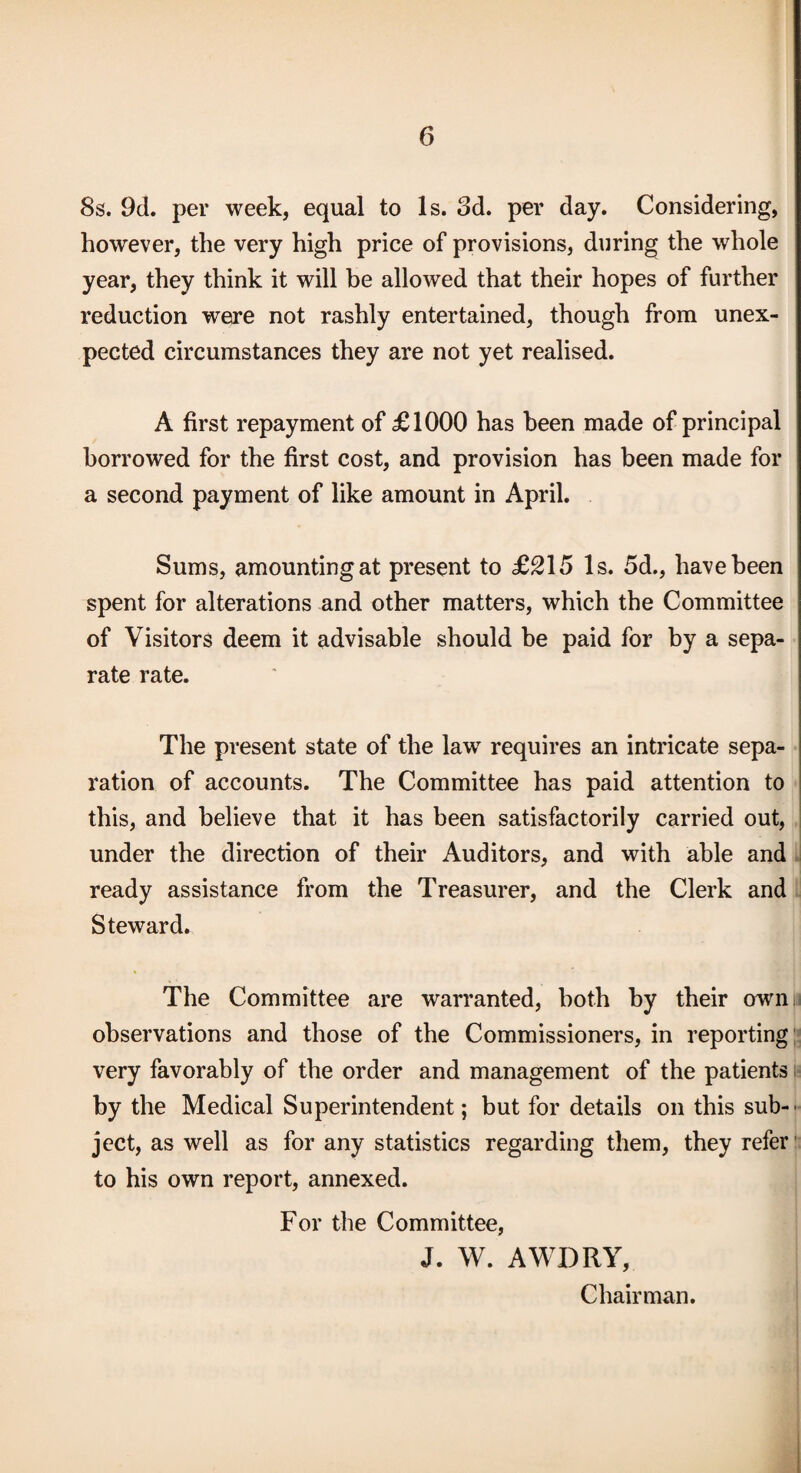 6

8s. 9d. per week, equal to 1s. 3d. per day. Considering, however, the very high price of provisions, during the whole year, they think it will be allowed that their hopes of further reduction were not rashly entertained, though from unexpected circumstances they are not yet realised.

A first repayment of £1000 has been made of principal borrowed for the first cost, and provision has been made for a second payment of like amount in April.

Sums, amounting at present to £215 1s. 5d., have been spent for alterations and other matters, which the Committee of Visitors deem it advisable should be paid for by a separate rate.

The present state of the law requires an intricate separation of accounts. The Committee has paid attention to this, and believe that it has been satisfactorily carried out, under the direction of their Auditors, and with able and ready assistance from the Treasurer, and the Clerk and Steward.

The Committee are warranted, both by their own observations and those of the Commissioners, in reporting very favorably of the order and management of the patients by the Medical Superintendent; but for details on this subject, as well as for any statistics regarding them, they refer to his own report, annexed.

For the Committee,
J. W. AWDRY,
Chairman.